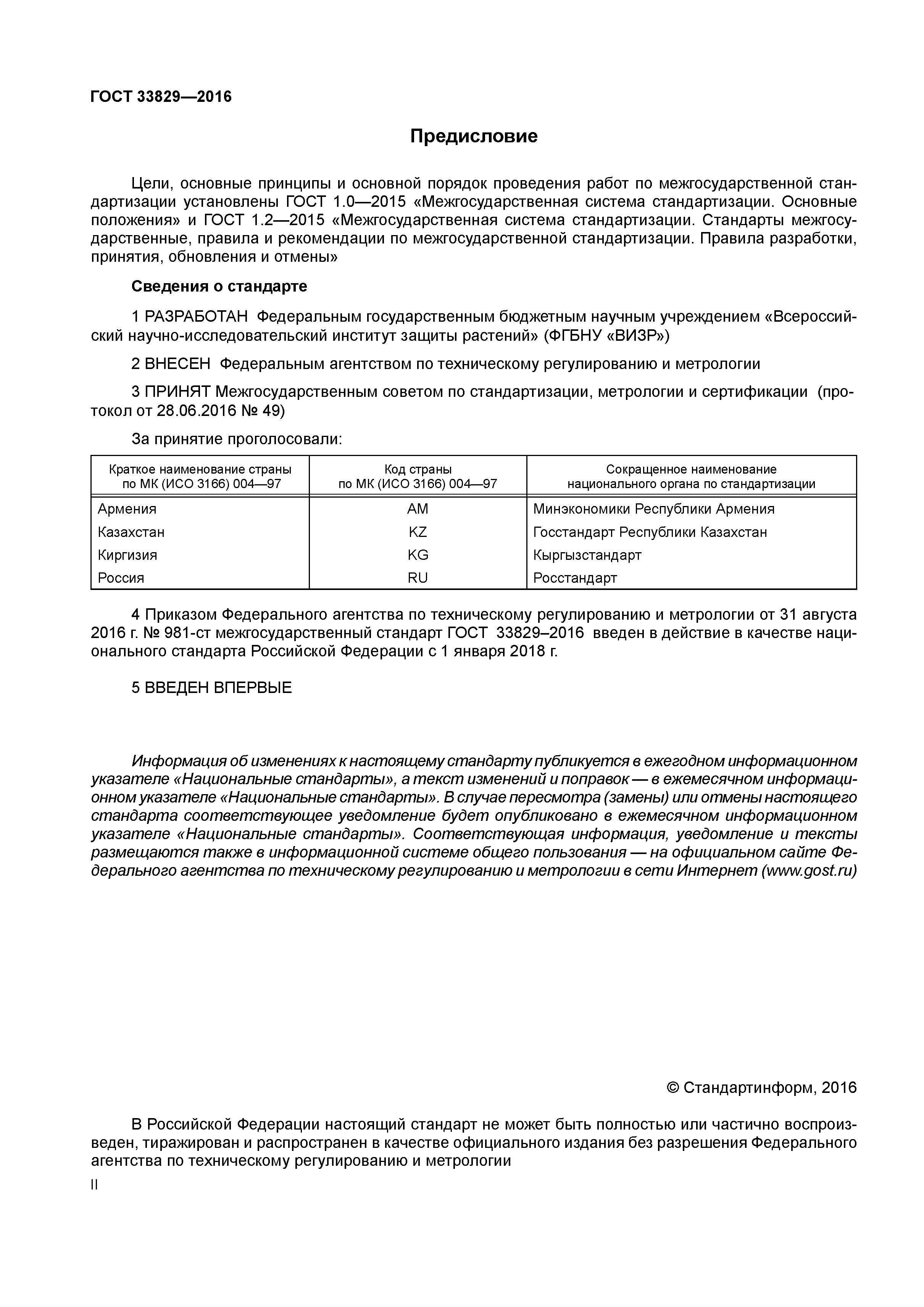 ГОСТ 33829—2016

Предисловие

Цели, основные принципы и основной порядок проведения работ по межгосударственной стандартизации установлены ГОСТ 1.0—2015 «Межгосударственная система стандартизации. Основные положения» и ГОСТ 1.2—2015 «Межгосударственная система стандартизации. Стандарты межгосударственные, правила и рекомендации по межгосударственной стандартизации. Правила разработки, принятия, обновления и отмены»

Сведения о стандарте

1 РАЗРАБОТАН Федеральным государственным бюджетным научным учреждением «Всероссийский научно-исследовательский институт защиты растений» (ФГБНУ «ВИЗР»)

2 ВНЕСЕН Федеральным агентством по техническому регулированию и метрологии

3 ПРИНЯТ Межгосударственным советом по стандартизации, метрологии и сертификации (протокол от 28.06.2016 № 49)

За принятие проголосовали:

| Краткое наименование страны по МК (ИСО 3166) 004—97 | Код страны по МК (ИСО 3166) 004—97 | Сокращенное наименование национального органа по стандартизации |
|---|---|---|
| Армения | AM | Минэкономики Республики Армения |
| Казахстан | KZ | Госстандарт Республики Казахстан |
| Киргизия | KG | Кыргызстандарт |
| Россия | RU | Росстандарт |

4 Приказом Федерального агентства по техническому регулированию и метрологии от 31 августа 2016 г. № 981-ст межгосударственный стандарт ГОСТ 33829–2016 введен в действие в качестве национального стандарта Российской Федерации с 1 января 2018 г.

5 ВВЕДЕН ВПЕРВЫЕ

Информация об изменениях к настоящему стандарту публикуется в ежегодном информационном указателе «Национальные стандарты», а текст изменений и поправок — в ежемесячном информационном указателе «Национальные стандарты». В случае пересмотра (замены) или отмены настоящего стандарта соответствующее уведомление будет опубликовано в ежемесячном информационном указателе «Национальные стандарты». Соответствующая информация, уведомление и тексты размещаются также в информационной системе общего пользования — на официальном сайте Федерального агентства по техническому регулированию и метрологии в сети Интернет (www.gost.ru)

© Стандартинформ, 2016

В Российской Федерации настоящий стандарт не может быть полностью или частично воспроизведен, тиражирован и распространен в качестве официального издания без разрешения Федерального агентства по техническому регулированию и метрологии

II